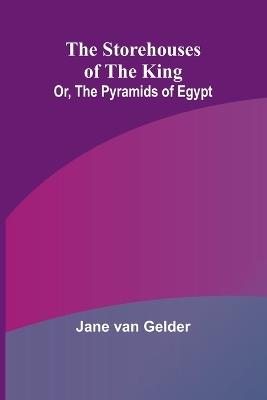 The Storehouses of The King
Or, The Pyramids of Egypt

Jane van Gelder